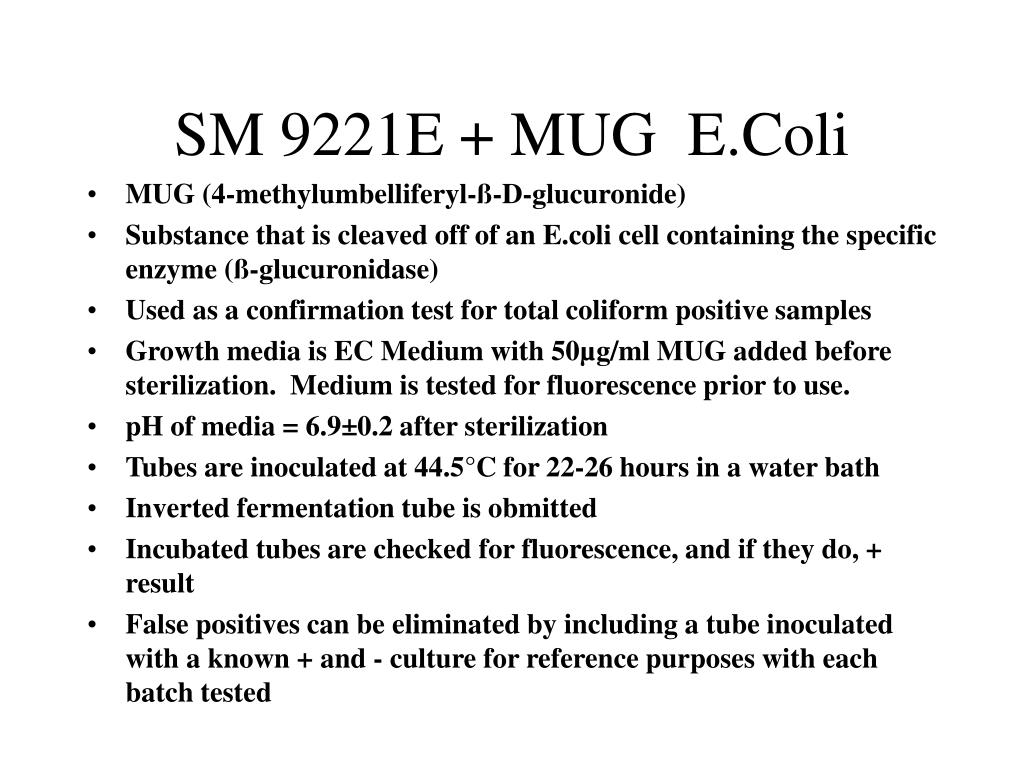 SM 9221E + MUG E.Coli

• MUG (4-methylumbelliferyl-ß-D-glucuronide)
• Substance that is cleaved off of an E.coli cell containing the specific enzyme (ß-glucuronidase)
• Used as a confirmation test for total coliform positive samples
• Growth media is EC Medium with 50µg/ml MUG added before sterilization. Medium is tested for fluorescence prior to use.
• pH of media = 6.9±0.2 after sterilization
• Tubes are inoculated at 44.5°C for 22-26 hours in a water bath
• Inverted fermentation tube is obmitted
• Incubated tubes are checked for fluorescence, and if they do, + result
• False positives can be eliminated by including a tube inoculated with a known + and - culture for reference purposes with each batch tested